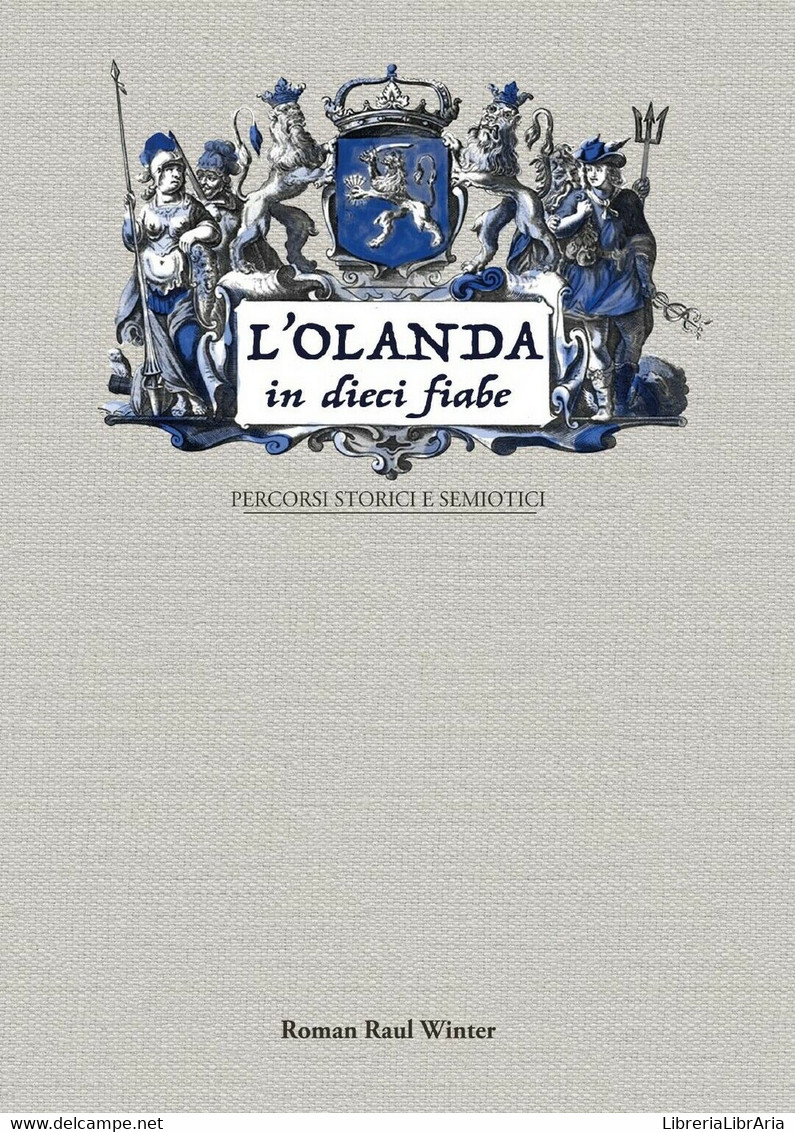 L'OLANDA
in dieci fiabe

PERCORSI STORICI E SEMIOTICI

Roman Raul Winter

www.delcampe.net

LibreriaLibrAria